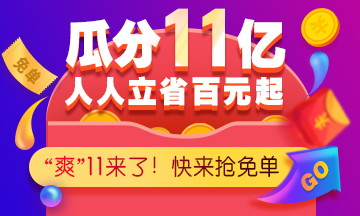 免单

瓜分11亿
人人立省百元起

“爽”11来了！快来抢免单

GO